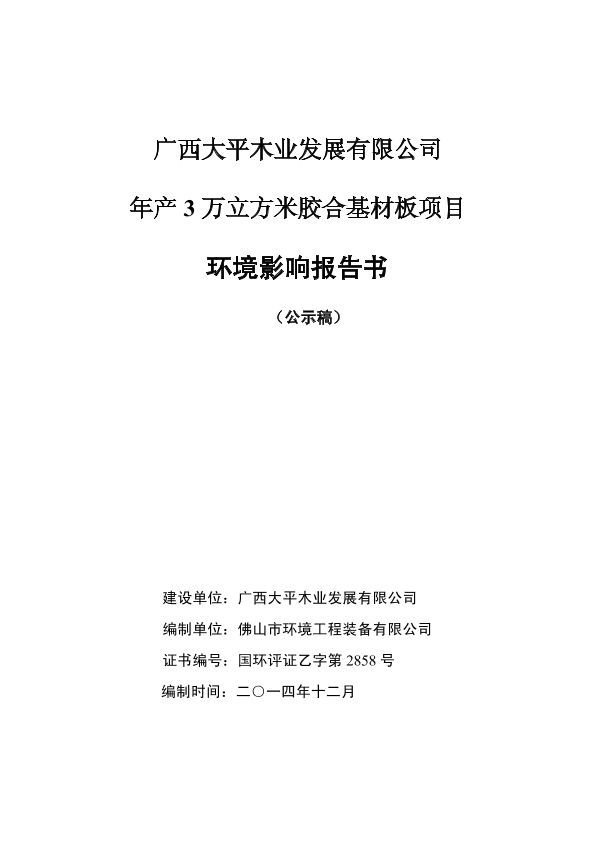 广西大平木业发展有限公司

年产 3 万立方米胶合基材板项目

环境影响报告书

（公示稿）

建设单位：广西大平木业发展有限公司

编制单位：佛山市环境工程装备有限公司

证书编号：国环评证乙字第 2858 号

编制时间：二〇一四年十二月